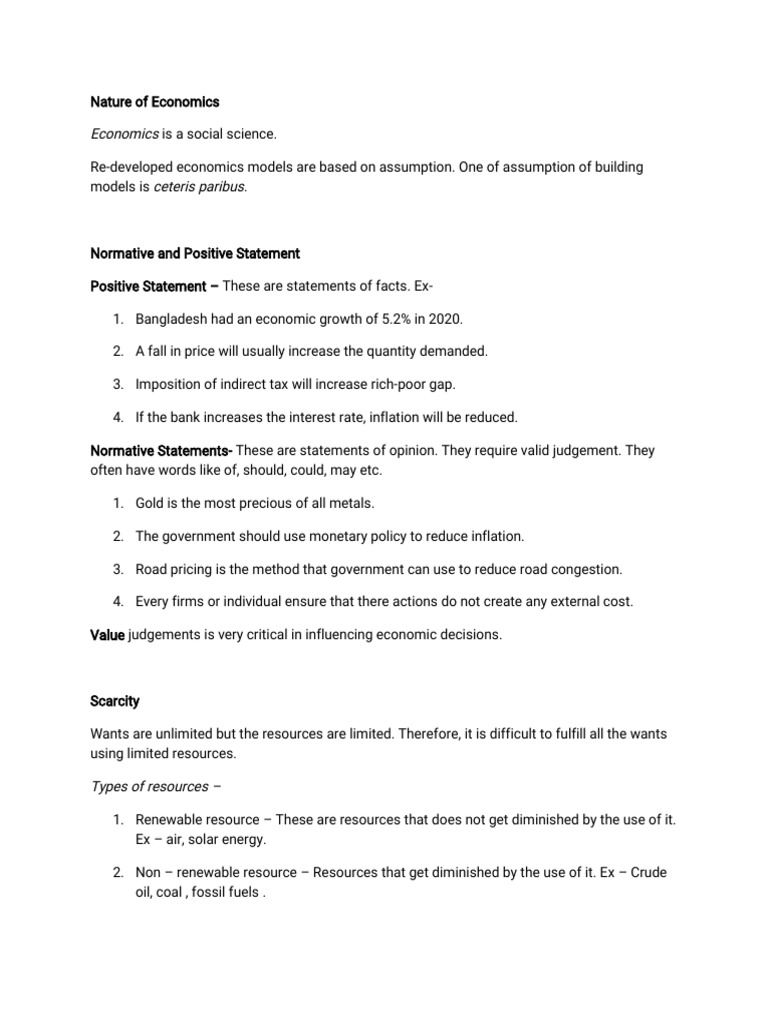 Nature of Economics

Economics is a social science.

Re-developed economics models are based on assumption. One of assumption of building models is ceteris paribus.

Normative and Positive Statement

Positive Statement – These are statements of facts. Ex-

1. Bangladesh had an economic growth of 5.2% in 2020.
2. A fall in price will usually increase the quantity demanded.
3. Imposition of indirect tax will increase rich-poor gap.
4. If the bank increases the interest rate, inflation will be reduced.

Normative Statements- These are statements of opinion. They require valid judgement. They often have words like of, should, could, may etc.

1. Gold is the most precious of all metals.
2. The government should use monetary policy to reduce inflation.
3. Road pricing is the method that government can use to reduce road congestion.
4. Every firms or individual ensure that there actions do not create any external cost.

Value judgements is very critical in influencing economic decisions.

Scarcity

Wants are unlimited but the resources are limited. Therefore, it is difficult to fulfill all the wants using limited resources.

Types of resources –

1. Renewable resource – These are resources that does not get diminished by the use of it. Ex – air, solar energy.
2. Non – renewable resource – Resources that get diminished by the use of it. Ex – Crude oil, coal , fossil fuels .